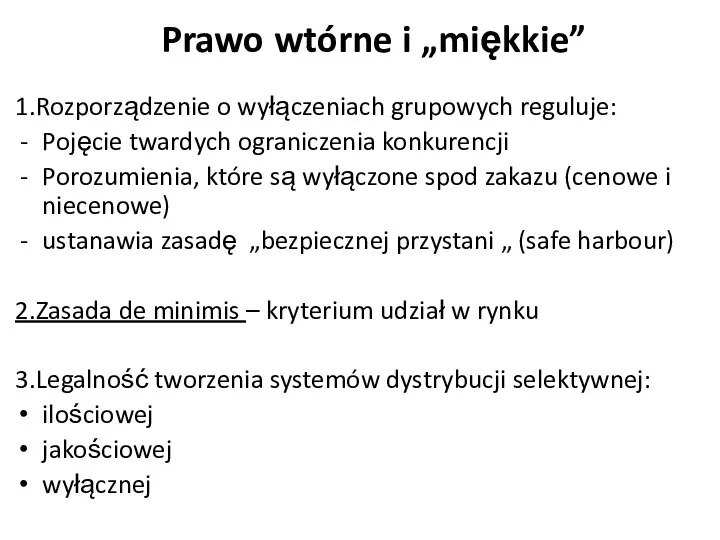 Prawo wtórne i „miękkie”

1.Rozporządzenie o wyłączeniach grupowych reguluje:
- Pojęcie twardych ograniczenia konkurencji
- Porozumienia, które są wyłączone spod zakazu (cenowe i niecenowe)
- ustanawia zasadę „bezpiecznej przystani „ (safe harbour)

2.Zasada de minimis – kryterium udział w rynku

3.Legalność tworzenia systemów dystrybucji selektywnej:
• ilościowej
• jakościowej
• wyłącznej